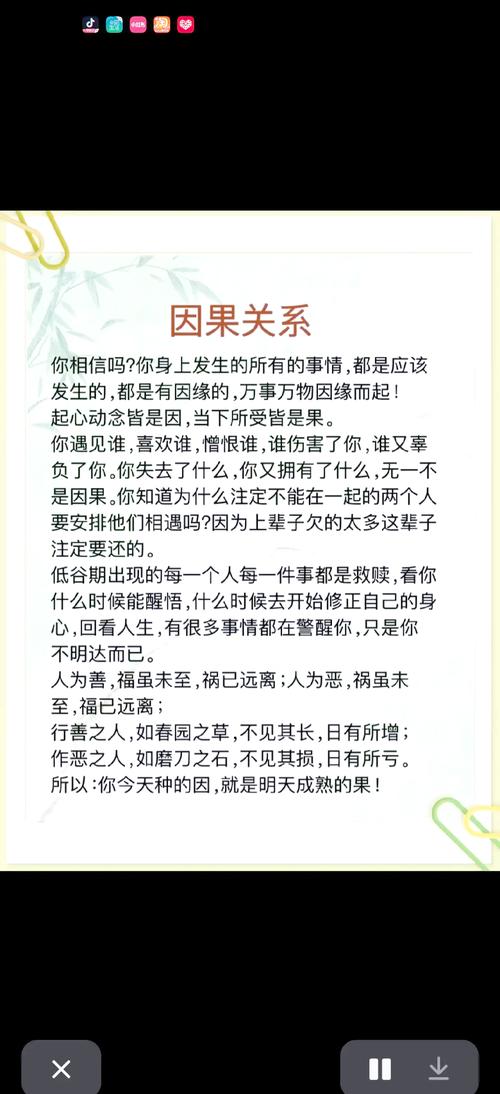 因果关系

你相信吗?你身上发生的所有的事情，都是应该发生的，都是有因缘的，万事万物因缘而起！
起心动念皆是因，当下所受皆是果。
你遇见谁，喜欢谁，憎恨谁，谁伤害了你，谁又辜负了你。你失去了什么，你又拥有了什么，无一不是因果。你知道为什么注定不能在一起的两个人要安排他们相遇吗?因为上辈子欠的太多这辈子注定要还的。
低谷期出现的每一个人每一件事都是救赎，看你什么时候能醒悟，什么时候去开始修正自己的身心，回看人生，有很多事情都在警醒你，只是你不明达而已。
人为善，福虽未至，祸已远离；人为恶，祸虽未至，福已远离；
行善之人，如春园之草，不见其长，日有所增；
作恶之人，如磨刀之石，不见其损，日有所亏。
所以：你今天种的因，就是明天成熟的果！